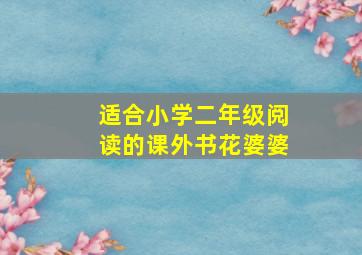 适合小学二年级阅读的课外书花婆婆